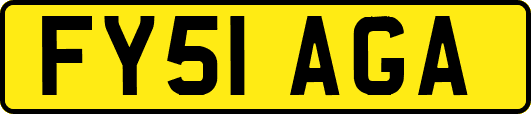 FY51 AGA